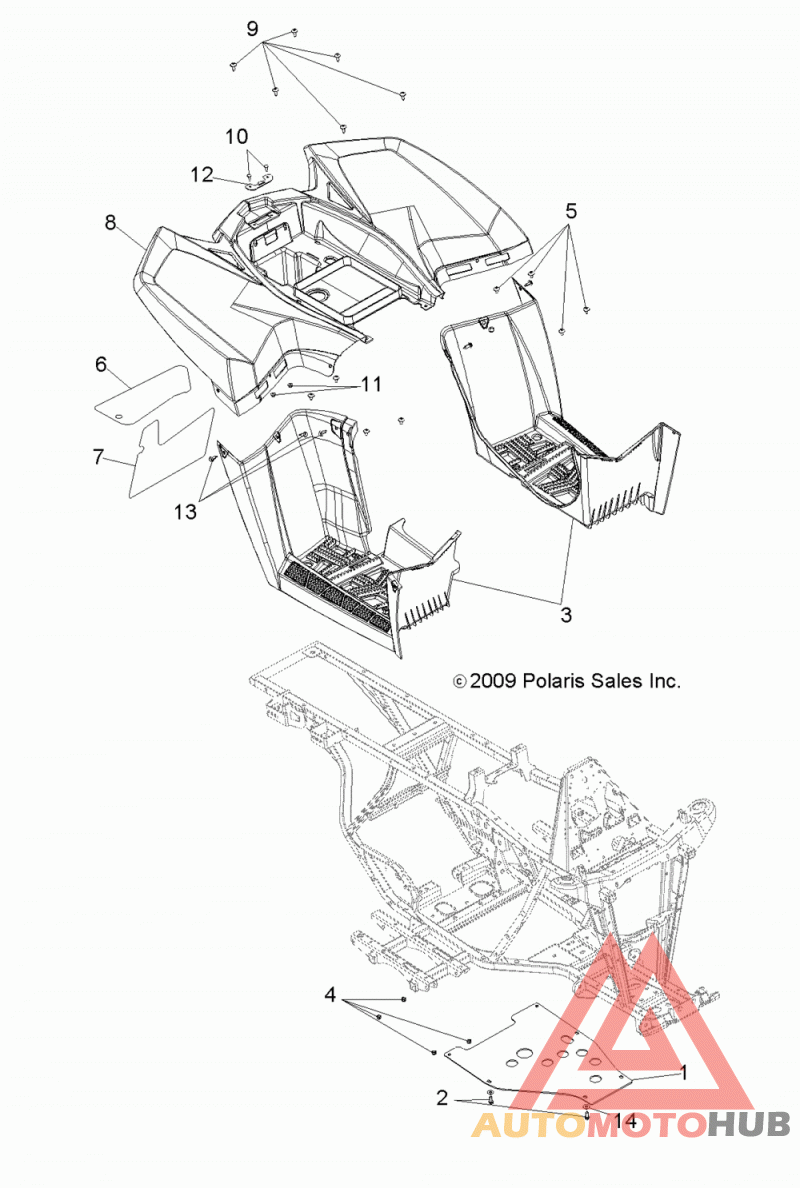 9

10

12

8

5

6

11

7

13

3

© 2009 Polaris Sales Inc.

4

1

2

14

AUTOMOTOHUB